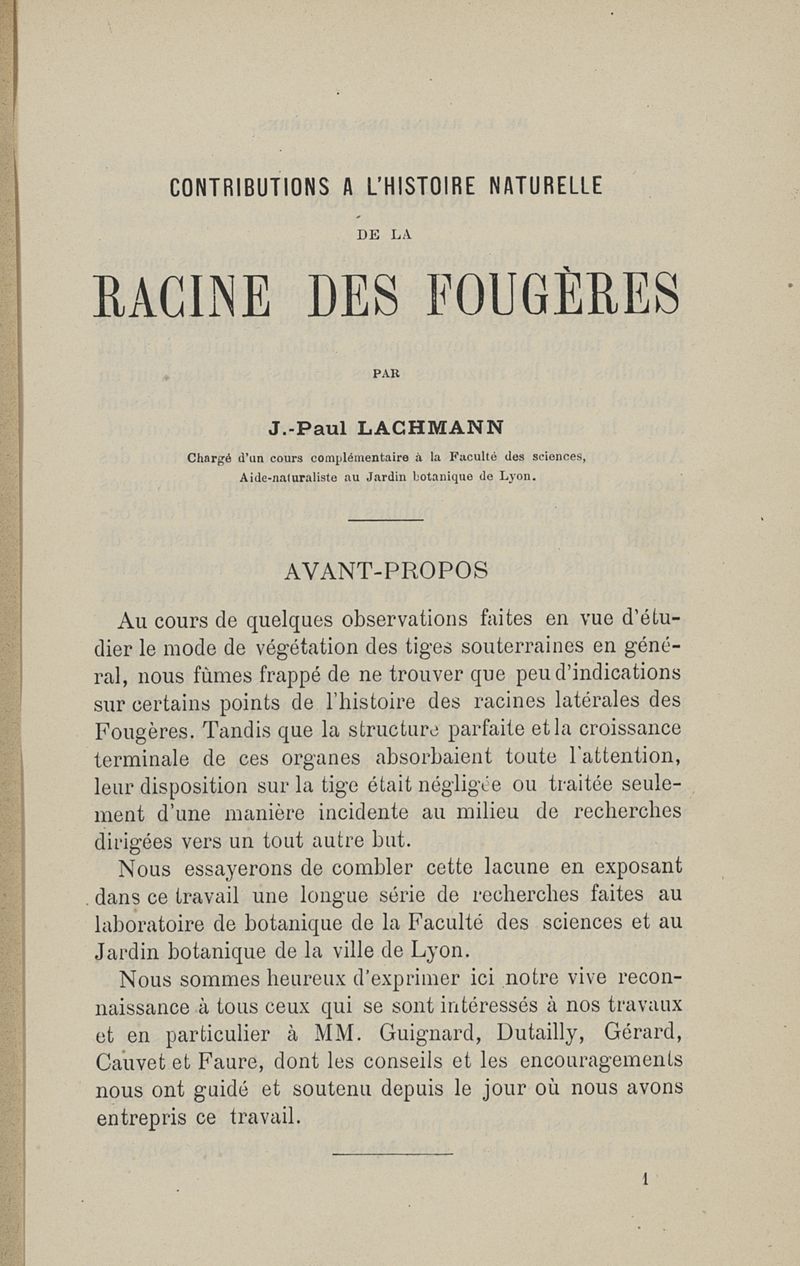 CONTRIBUTIONS A L'HISTOIRE NATURELLE

DE LA

RACINE DES FOUGÈRES

PAR

J.-Paul LACHMANN

Chargé d'un cours complémentaire à la Faculté des sciences, Aide-naturaliste au Jardin botanique de Lyon.

AVANT-PROPOS

Au cours de quelques observations faites en vue d'étudier le mode de végétation des tiges souterraines en général, nous fûmes frappé de ne trouver que peu d'indications sur certains points de l'histoire des racines latérales des Fougères. Tandis que la structure parfaite et la croissance terminale de ces organes absorbaient toute l'attention, leur disposition sur la tige était négligée ou traitée seulement d'une manière incidente au milieu de recherches dirigées vers un tout autre but.

Nous essayerons de combler cette lacune en exposant dans ce travail une longue série de recherches faites au laboratoire de botanique de la Faculté des sciences et au Jardin botanique de la ville de Lyon.

Nous sommes heureux d'exprimer ici notre vive reconnaissance à tous ceux qui se sont intéressés à nos travaux et en particulier à MM. Guignard, Dutailly, Gérard, Cauvet et Faure, dont les conseils et les encouragements nous ont guidé et soutenu depuis le jour où nous avons entrepris ce travail.

1